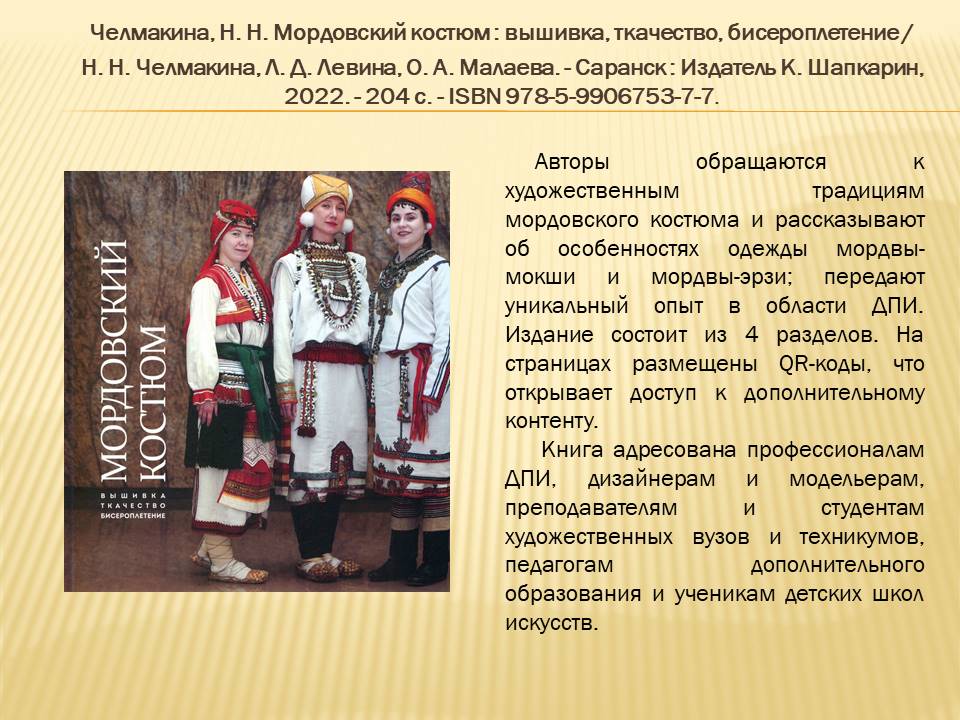 Челмакина, Н. Н. Мордовский костюм : вышивка, ткачество, бисероплетение / Н. Н. Челмакина, Л. Д. Левина, О. А. Малаева. - Саранск : Издатель К. Шапкарин, 2022. - 204 с. - ISBN 978-5-9906753-7-7.

МОРДОВСКИЙ КОСТЮМ

ВЫШИВКА
ТКАЧЕСТВО
БИСЕРОПЛЕТЕНИЕ

Авторы обращаются к художественным традициям мордовского костюма и рассказывают об особенностях одежды мордвы-мокши и мордвы-эрзи; передают уникальный опыт в области ДПИ. Издание состоит из 4 разделов. На страницах размещены QR-коды, что открывает доступ к дополнительному контенту.

Книга адресована профессионалам ДПИ, дизайнерам и модельерам, преподавателям и студентам художественных вузов и техникумов, педагогам дополнительного образования и ученикам детских школ искусств.